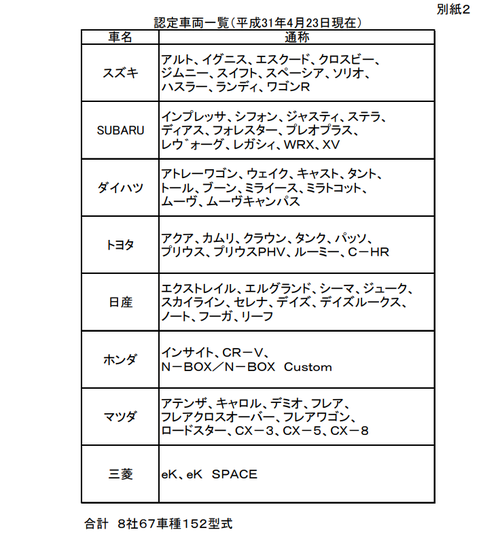 別紙2

認定車両一覧（平成31年4月23日現在）

| 車名 | 通称 |
|---|---|
| スズキ | アルト、イグニス、エスクード、クロスビー、ジムニー、スイフト、スペーシア、ソリオ、ハスラー、ランディ、ワゴンR |
| SUBARU | インプレッサ、シフォン、ジャスティ、ステラ、ディアス、フォレスター、プレオプラス、レヴォーグ、レガシィ、WRX、XV |
| ダイハツ | アトレーワゴン、ウェイク、キャスト、タント、トール、ブーン、ミライース、ミラトコット、ムーヴ、ムーヴキャンバス |
| トヨタ | アクア、カムリ、クラウン、タンク、パッソ、プリウス、プリウスPHV、ルーミー、C－HR |
| 日産 | エクストレイル、エルグランド、シーマ、ジューク、スカイライン、セレナ、デイズ、デイズルークス、ノート、フーガ、リーフ |
| ホンダ | インサイト、CR－V、N－BOX／N－BOX Custom |
| マツダ | アテンザ、キャロル、デミオ、フレア、フレアクロスオーバー、フレアワゴン、ロードスター、CX－3、CX－5、CX－8 |
| 三菱 | eK、eK SPACE |

合計 8社67車種152型式